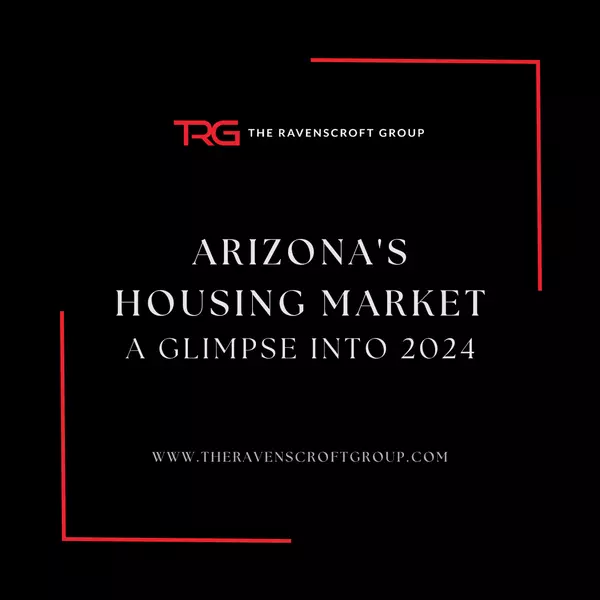 TRG THE RAVENSCROFT GROUP

ARIZONA'S HOUSING MARKET
A GLIMPSE INTO 2024

WWW.THERAVENSCROFTGROUP.COM